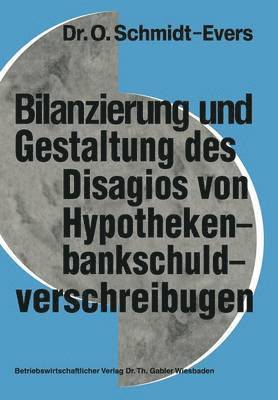 Dr. O. Schmidt-Evers

Bilanzierung und Gestaltung des Disagios von Hypothekenbankschuldverschreibugen

Betriebswirtschaftlicher Verlag Dr. Th. Gabler Wiesbaden